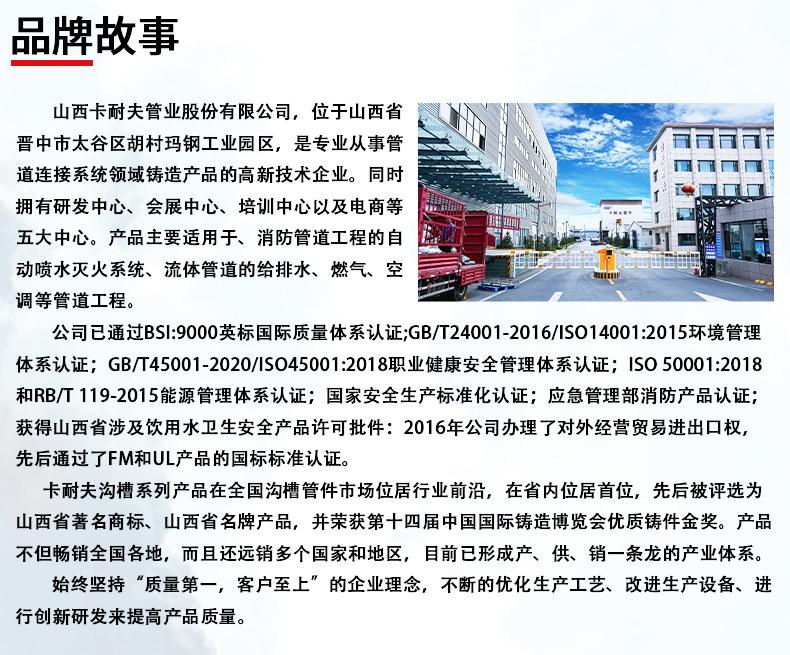 品牌故事

山西卡耐夫管业股份有限公司，位于山西省晋中市太谷区胡村玛钢工业园区，是专业从事管道连接系统领域铸造产品的高新技术企业。同时拥有研发中心、会展中心、培训中心以及电商等五大中心。产品主要适用于、消防管道工程的自动喷水灭火系统、流体管道的给排水、燃气、空调等管道工程。

公司已通过BSI:9000英标国际质量体系认证;GB/T24001-2016/ISO14001:2015环境管理体系认证；GB/T45001-2020/ISO45001:2018职业健康安全管理体系认证；ISO 50001:2018和RB/T 119-2015能源管理体系认证；国家安全生产标准化认证；应急管理部消防产品认证；获得山西省涉及饮用水卫生安全产品许可批件：2016年公司办理了对外经营贸易进出口权，先后通过了FM和UL产品的国标标准认证。

卡耐夫沟槽系列产品在全国沟槽管件市场位居行业前沿，在省内位居首位，先后被评选为山西省著名商标、山西省名牌产品，并荣获第十四届中国国际铸造博览会优质铸件金奖。产品不但畅销全国各地，而且还远销多个国家和地区，目前已形成产、供、销一条龙的产业体系。

始终坚持“质量第一，客户至上”的企业理念，不断的优化生产工艺、改进生产设备、进行创新研发来提高产品质量。